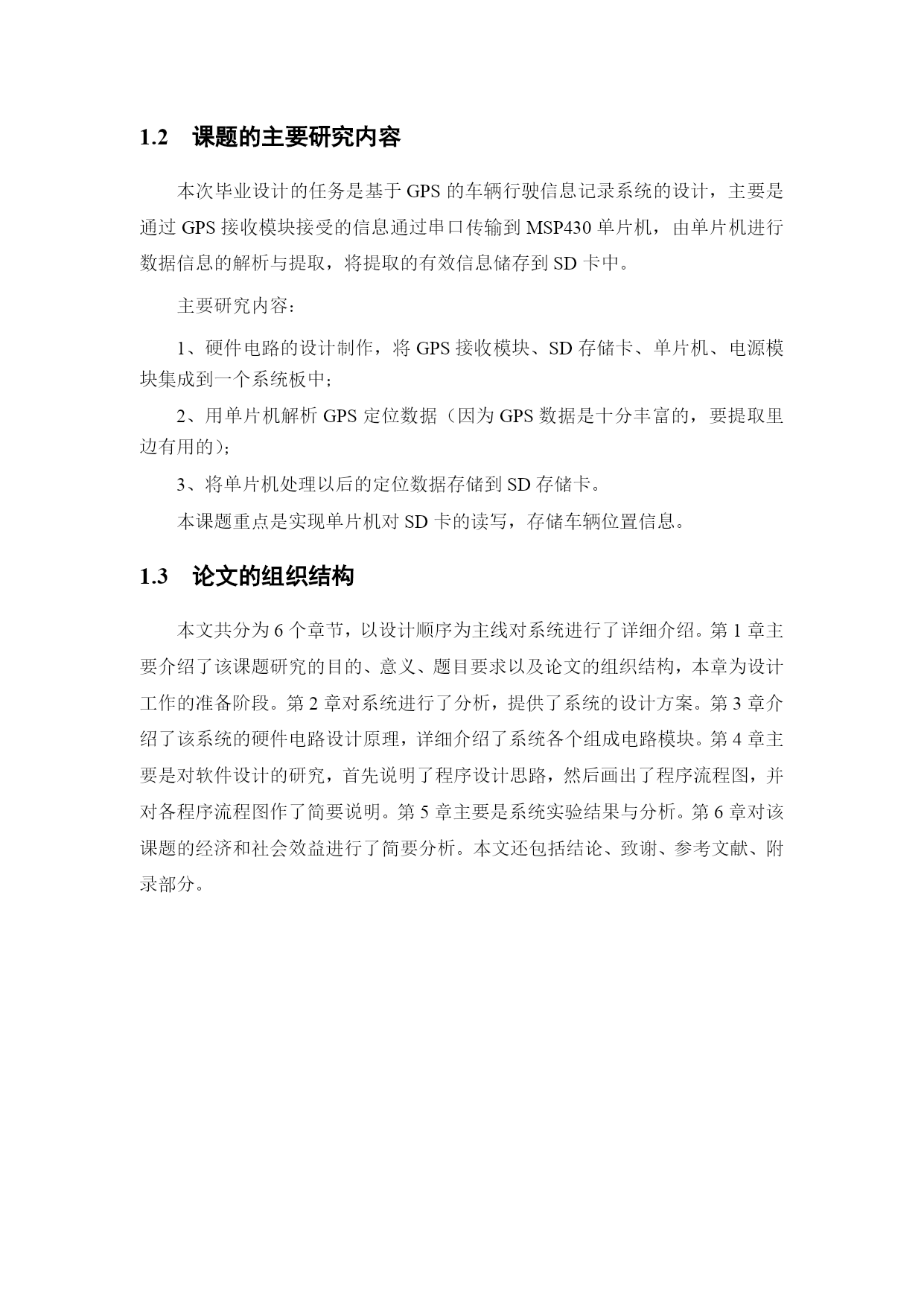 1.2　课题的主要研究内容

本次毕业设计的任务是基于 GPS 的车辆行驶信息记录系统的设计，主要是通过 GPS 接收模块接受的信息通过串口传输到 MSP430 单片机，由单片机进行数据信息的解析与提取，将提取的有效信息储存到 SD 卡中。

主要研究内容：

1、硬件电路的设计制作，将 GPS 接收模块、SD 存储卡、单片机、电源模块集成到一个系统板中；

2、用单片机解析 GPS 定位数据（因为 GPS 数据是十分丰富的，要提取里边有用的）；

3、将单片机处理以后的定位数据存储到 SD 存储卡。

本课题重点是实现单片机对 SD 卡的读写，存储车辆位置信息。

1.3　论文的组织结构

本文共分为 6 个章节，以设计顺序为主线对系统进行了详细介绍。第 1 章主要介绍了该课题研究的目的、意义、题目要求以及论文的组织结构，本章为设计工作的准备阶段。第 2 章对系统进行了分析，提供了系统的设计方案。第 3 章介绍了该系统的硬件电路设计原理，详细介绍了系统各个组成电路模块。第 4 章主要是对软件设计的研究，首先说明了程序设计思路，然后画出了程序流程图，并对各程序流程图作了简要说明。第 5 章主要是系统实验结果与分析。第 6 章对该课题的经济和社会效益进行了简要分析。本文还包括结论、致谢、参考文献、附录部分。